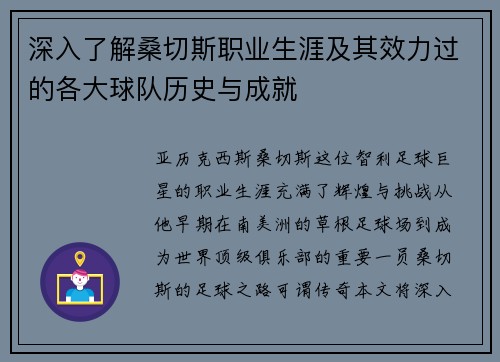 深入了解桑切斯职业生涯及其效力过的各大球队历史与成就

亚历克西斯桑切斯这位智利足球巨星的职业生涯充满了辉煌与挑战从他早期在南美洲的草根足球场到成为世界顶级俱乐部的重要一员桑切斯的足球之路可谓传奇本文将深入